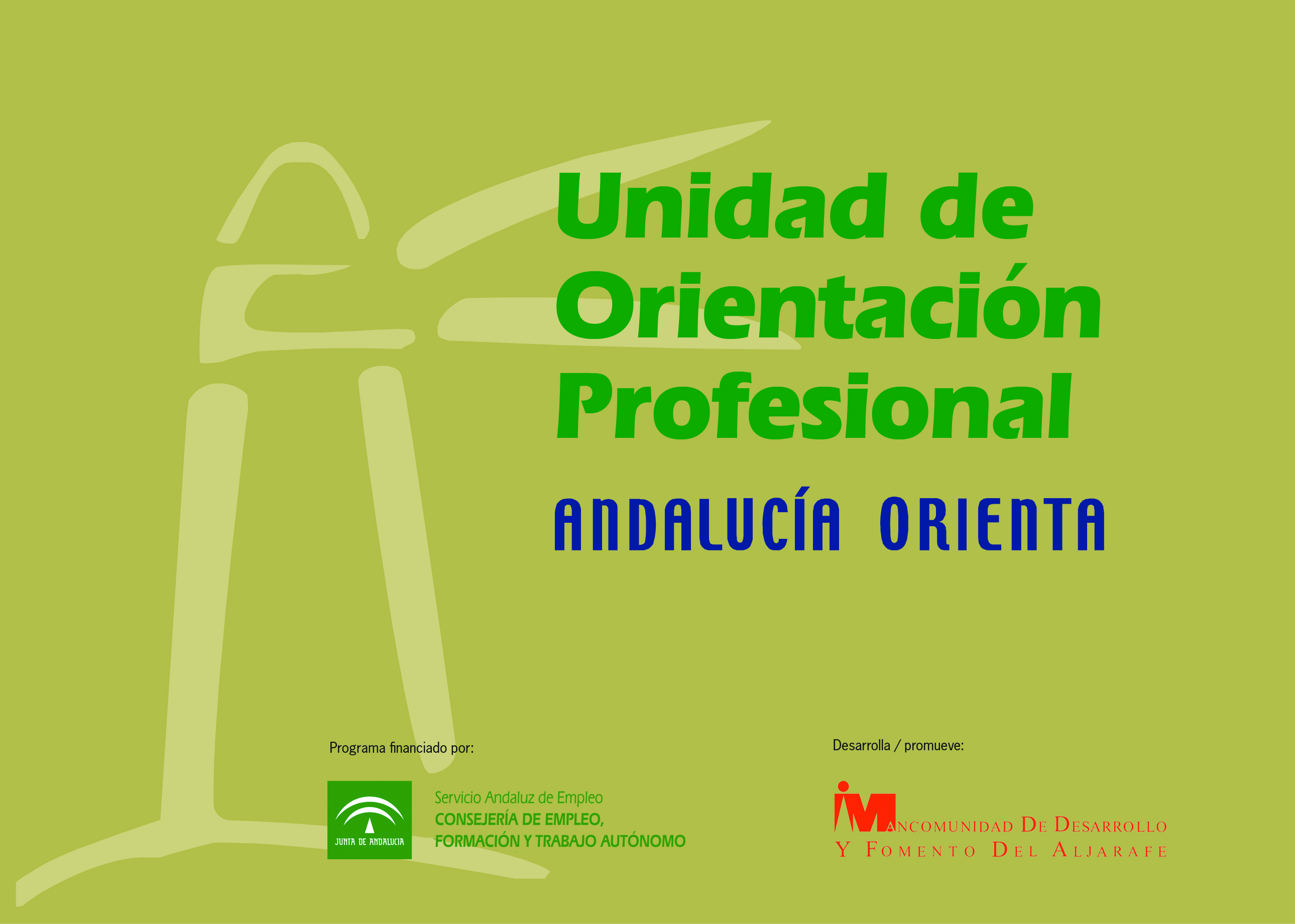 Unidad de Orientación Profesional

ANDALUCÍA ORIENTA

Programa financiado por:

JUNTA DE ANDALUCIA

Servicio Andaluz de Empleo
CONSEJERÍA DE EMPLEO,
FORMACIÓN Y TRABAJO AUTÓNOMO

Desarrolla / promueve:

MANCOMUNIDAD DE DESARROLLO
Y FOMENTO DEL ALJARAFE